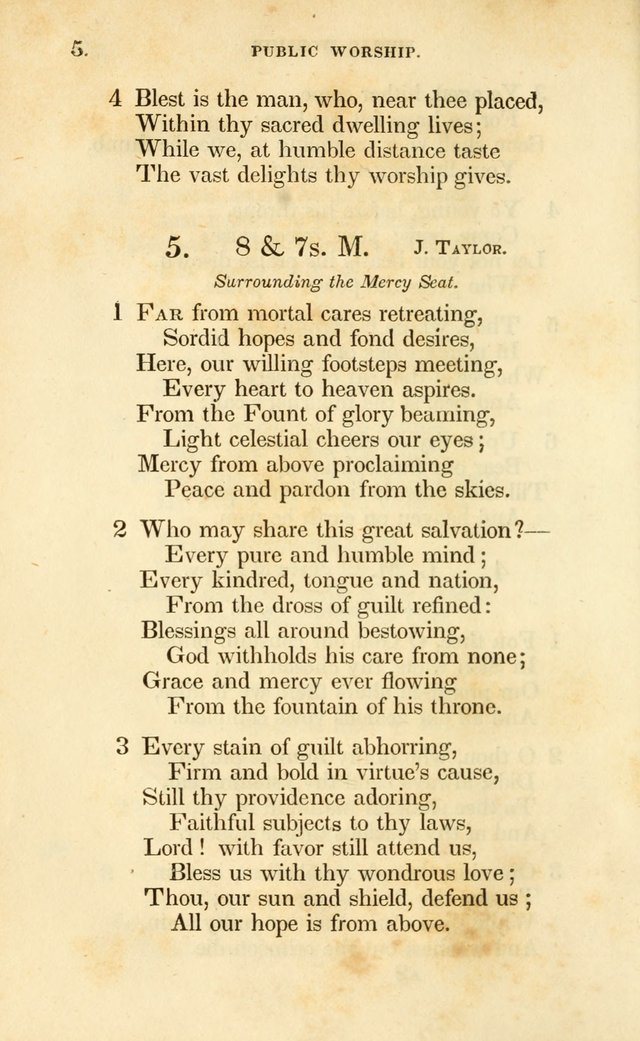 5. PUBLIC WORSHIP.

4 Blest is the man, who, near thee placed,
Within thy sacred dwelling lives;
While we, at humble distance taste
The vast delights thy worship gives.

5. 8 & 7s. M. J. Taylor.

Surrounding the Mercy Seat.

1 Far from mortal cares retreating,
Sordid hopes and fond desires,
Here, our willing footsteps meeting,
Every heart to heaven aspires.
From the Fount of glory beaming,
Light celestial cheers our eyes;
Mercy from above proclaiming
Peace and pardon from the skies.

2 Who may share this great salvation?—
Every pure and humble mind;
Every kindred, tongue and nation,
From the dross of guilt refined:
Blessings all around bestowing,
God withholds his care from none;
Grace and mercy ever flowing
From the fountain of his throne.

3 Every stain of guilt abhorring,
Firm and bold in virtue's cause,
Still thy providence adoring,
Faithful subjects to thy laws,
Lord! with favor still attend us,
Bless us with thy wondrous love;
Thou, our sun and shield, defend us;
All our hope is from above.